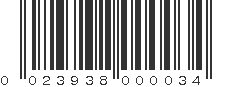 0 023938 000034